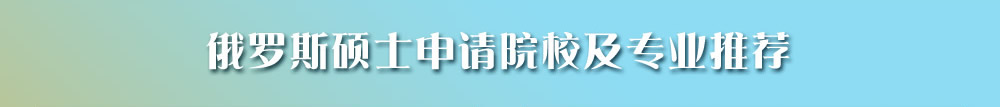 俄罗斯硕士申请院校及专业推荐